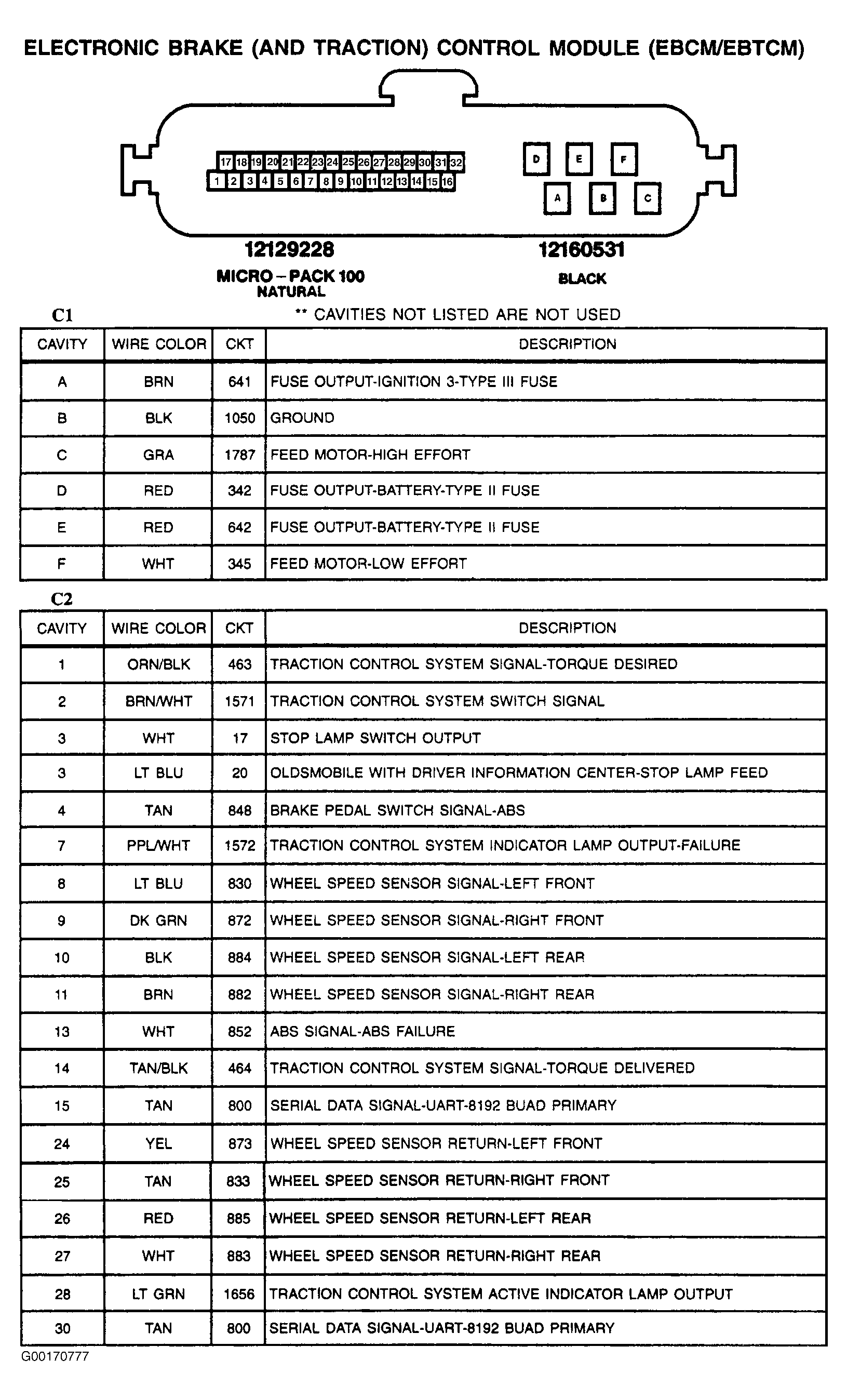 ELECTRONIC BRAKE (AND TRACTION) CONTROL MODULE (EBCM/EBTCM)

17 18 19 20 21 22 23 24 25 26 27 28 29 30 31 32
1 2 3 4 5 6 7 8 9 10 11 12 13 14 15 16

D E F
A B C

12129228
MICRO – PACK 100
NATURAL

12160531
BLACK

C1
** CAVITIES NOT LISTED ARE NOT USED

| CAVITY | WIRE COLOR | CKT | DESCRIPTION |
|---|---|---|---|
| A | BRN | 641 | FUSE OUTPUT-IGNITION 3-TYPE III FUSE |
| B | BLK | 1050 | GROUND |
| C | GRA | 1787 | FEED MOTOR-HIGH EFFORT |
| D | RED | 342 | FUSE OUTPUT-BATTERY-TYPE II FUSE |
| E | RED | 642 | FUSE OUTPUT-BATTERY-TYPE II FUSE |
| F | WHT | 345 | FEED MOTOR-LOW EFFORT |

C2

| CAVITY | WIRE COLOR | CKT | DESCRIPTION |
|---|---|---|---|
| 1 | ORN/BLK | 463 | TRACTION CONTROL SYSTEM SIGNAL-TORQUE DESIRED |
| 2 | BRN/WHT | 1571 | TRACTION CONTROL SYSTEM SWITCH SIGNAL |
| 3 | WHT | 17 | STOP LAMP SWITCH OUTPUT |
| 3 | LT BLU | 20 | OLDSMOBILE WITH DRIVER INFORMATION CENTER-STOP LAMP FEED |
| 4 | TAN | 848 | BRAKE PEDAL SWITCH SIGNAL-ABS |
| 7 | PPL/WHT | 1572 | TRACTION CONTROL SYSTEM INDICATOR LAMP OUTPUT-FAILURE |
| 8 | LT BLU | 830 | WHEEL SPEED SENSOR SIGNAL-LEFT FRONT |
| 9 | DK GRN | 872 | WHEEL SPEED SENSOR SIGNAL-RIGHT FRONT |
| 10 | BLK | 884 | WHEEL SPEED SENSOR SIGNAL-LEFT REAR |
| 11 | BRN | 882 | WHEEL SPEED SENSOR SIGNAL-RIGHT REAR |
| 13 | WHT | 852 | ABS SIGNAL-ABS FAILURE |
| 14 | TAN/BLK | 464 | TRACTION CONTROL SYSTEM SIGNAL-TORQUE DELIVERED |
| 15 | TAN | 800 | SERIAL DATA SIGNAL-UART-8192 BUAD PRIMARY |
| 24 | YEL | 873 | WHEEL SPEED SENSOR RETURN-LEFT FRONT |
| 25 | TAN | 833 | WHEEL SPEED SENSOR RETURN-RIGHT FRONT |
| 26 | RED | 885 | WHEEL SPEED SENSOR RETURN-LEFT REAR |
| 27 | WHT | 883 | WHEEL SPEED SENSOR RETURN-RIGHT REAR |
| 28 | LT GRN | 1656 | TRACTION CONTROL SYSTEM ACTIVE INDICATOR LAMP OUTPUT |
| 30 | TAN | 800 | SERIAL DATA SIGNAL-UART-8192 BUAD PRIMARY |

G00170777